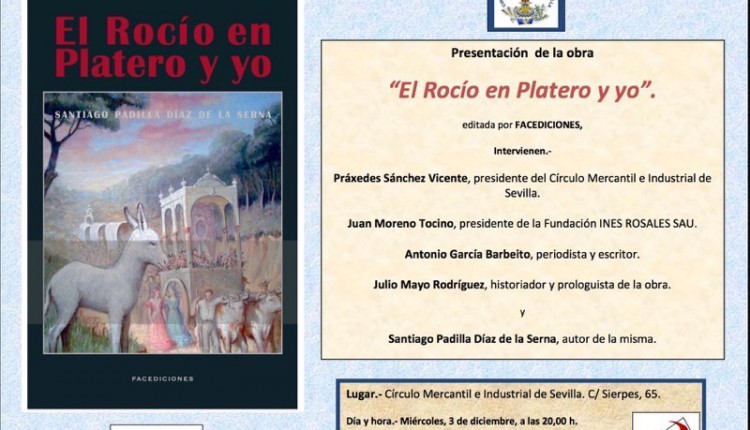 El Rocío en Platero y yo

SANTIAGO PADILLA DÍAZ DE LA SERNA

FACEDICIONES

Presentación de la obra

"El Rocío en Platero y yo".

editada por FACEDICIONES,

Intervienen.-

Práxedes Sánchez Vicente, presidente del Círculo Mercantil e Industrial de Sevilla.

Juan Moreno Tocino, presidente de la Fundación INES ROSALES SAU.

Antonio García Barbeito, periodista y escritor.

Julio Mayo Rodríguez, historiador y prologuista de la obra.

y

Santiago Padilla Díaz de la Serna, autor de la misma.

Lugar.- Círculo Mercantil e Industrial de Sevilla. C/ Sierpes, 65.

Día y hora.- Miércoles, 3 de diciembre, a las 20,00 h.